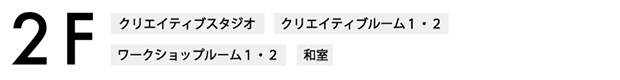 2F

クリエイティブスタジオ

クリエイティブルーム１・２

ワークショップルーム１・２

和室